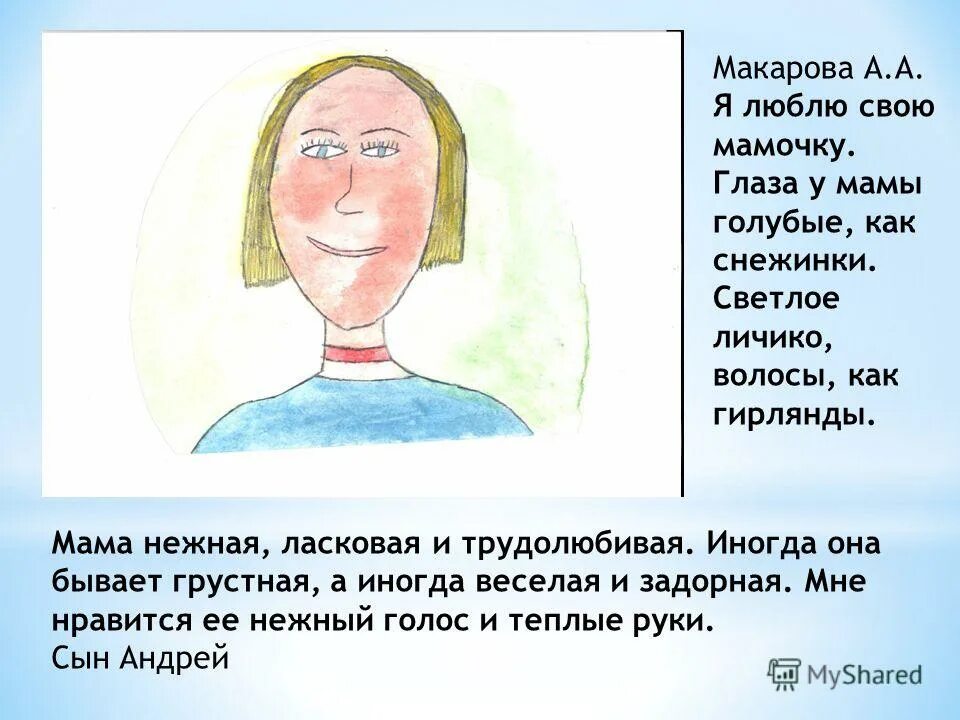 Макарова А.А.
Я люблю свою мамочку. Глаза у мамы голубые, как снежинки. Светлое личико, волосы, как гирлянды.

Мама нежная, ласковая и трудолюбивая. Иногда она бывает грустная, а иногда веселая и задорная. Мне нравится ее нежный голос и теплые руки.
Сын Андрей

MyShared